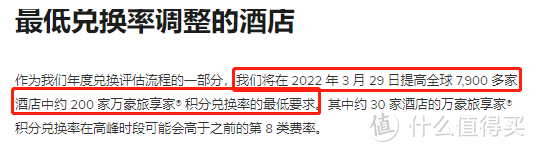 最低兑换率调整的酒店

作为我们年度兑换评估流程的一部分，我们将在 2022 年 3 月 29 日提高全球 7,900 多家酒店中约 200 家万豪旅享家® 积分兑换率的最低要求。其中约 30 家酒店的万豪旅享家® 积分兑换率在高峰时段可能会高于之前的第 8 类费率。

值 什么值得买